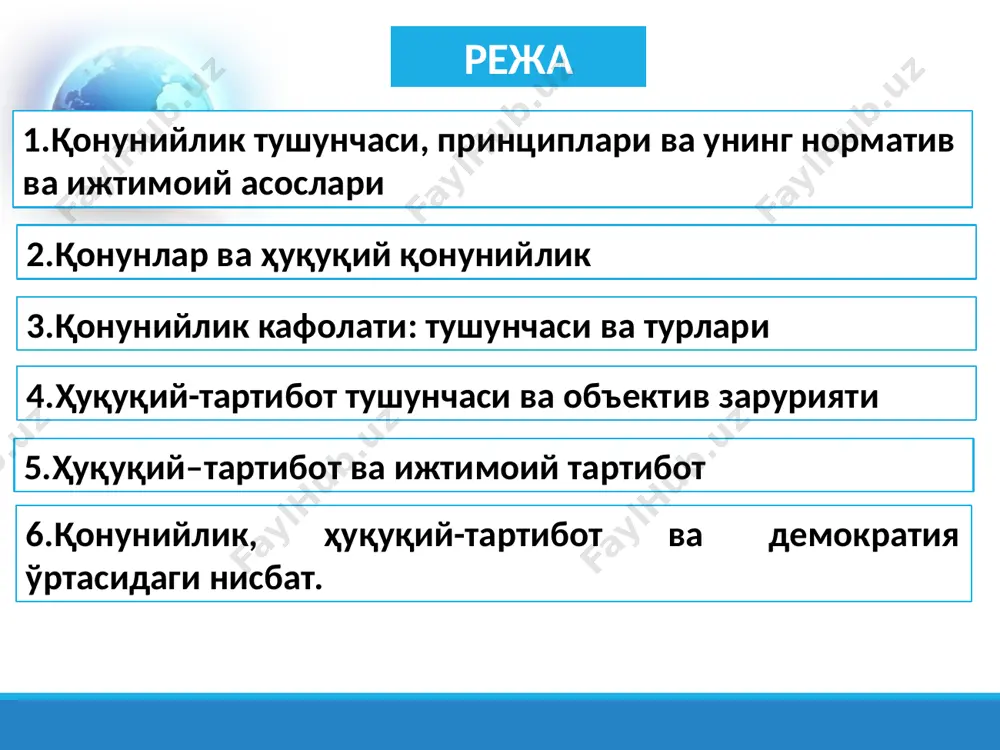 РЕЖА

1.Қонунийлик тушунчаси, принциплари ва унинг норматив ва ижтимоий асослари

2.Қонунлар ва ҳуқуқий қонунийлик

3.Қонунийлик кафолати: тушунчаси ва турлари

4.Ҳуқуқий-тартибот тушунчаси ва объектив зарурияти

5.Ҳуқуқий–тартибот ва ижтимоий тартибот

6.Қонунийлик, ҳуқуқий-тартибот ва демократия ўртасидаги нисбат.

FaylHub.uz